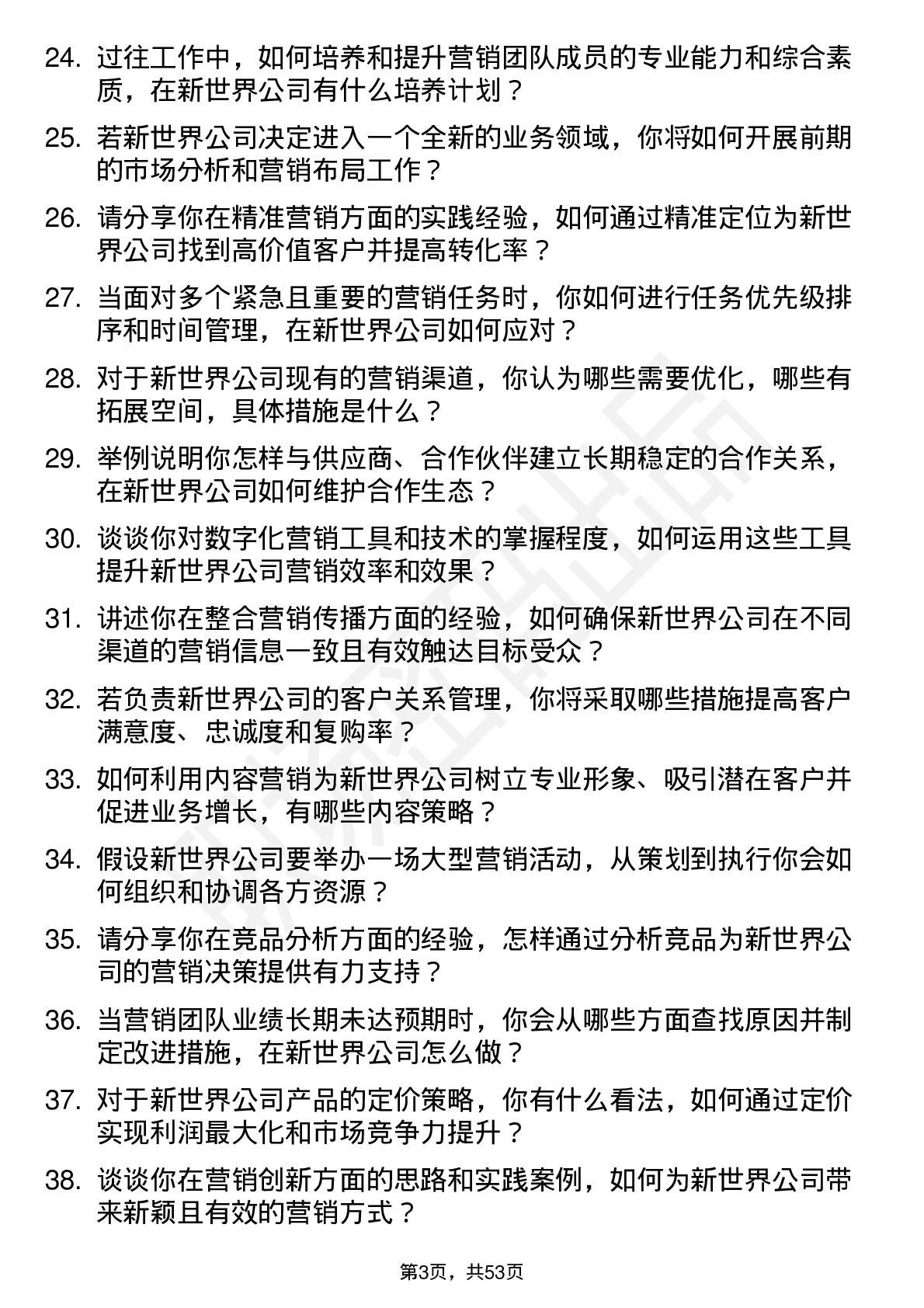 24. 过往工作中，如何培养和提升营销团队成员的专业能力和综合素质，在新世界公司有什么培养计划？

25. 若新世界公司决定进入一个全新的业务领域，你将如何开展前期的市场分析和营销布局工作？

26. 请分享你在精准营销方面的实践经验，如何通过精准定位为新世界公司找到高价值客户并提高转化率？

27. 当面对多个紧急且重要的营销任务时，你如何进行任务优先级排序和时间管理，在新世界公司如何应对？

28. 对于新世界公司现有的营销渠道，你认为哪些需要优化，哪些有拓展空间，具体措施是什么？

29. 举例说明你怎样与供应商、合作伙伴建立长期稳定的合作关系，在新世界公司如何维护合作生态？

30. 谈谈你对数字化营销工具和技术的掌握程度，如何运用这些工具提升新世界公司营销效率和效果？

31. 讲述你在整合营销传播方面的经验，如何确保新世界公司在不同渠道的营销信息一致且有效触达目标受众？

32. 若负责新世界公司的客户关系管理，你将采取哪些措施提高客户满意度、忠诚度和复购率？

33. 如何利用内容营销为新世界公司树立专业形象、吸引潜在客户并促进业务增长，有哪些内容策略？

34. 假设新世界公司要举办一场大型营销活动，从策划到执行你会如何组织和协调各方资源？

35. 请分享你在竞品分析方面的经验，怎样通过分析竞品为新世界公司的营销决策提供有力支持？

36. 当营销团队业绩长期未达预期时，你会从哪些方面查找原因并制定改进措施，在新世界公司怎么做？

37. 对于新世界公司产品的定价策略，你有什么看法，如何通过定价实现利润最大化和市场竞争力提升？

38. 谈谈你在营销创新方面的思路和实践案例，如何为新世界公司带来新颖且有效的营销方式？

第3页，共53页